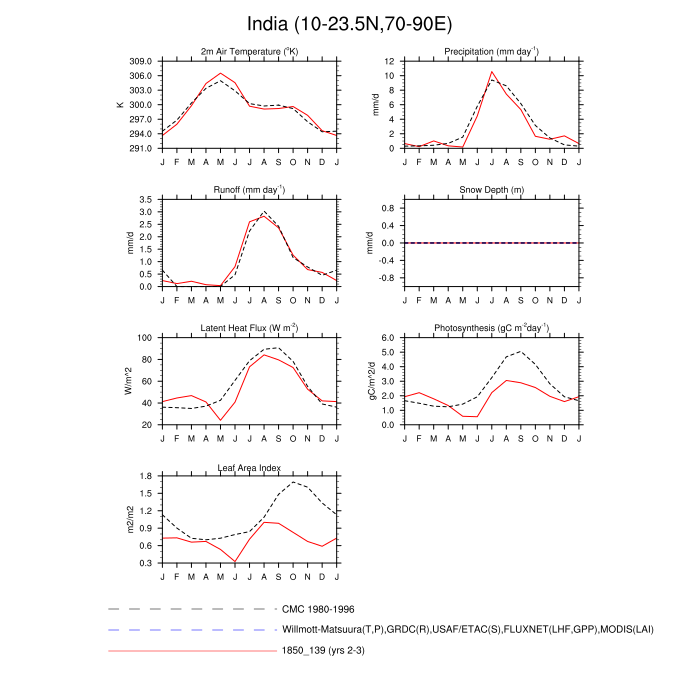 India (10-23.5N,70-90E)

2m Air Temperature ($^{o}$K)

K

309.0
306.0
303.0
300.0
297.0
294.0
291.0

J F M A M J J A S O N D J

Precipitation (mm day$^{-1}$)

mm/d

12
10
8
6
4
2
0

J F M A M J J A S O N D J

Runoff (mm day$^{-1}$)

mm/d

3.5
3.0
2.5
2.0
1.5
1.0
0.5
0.0

J F M A M J J A S O N D J

Snow Depth (m)

mm/d

0.8
0.4
0.0
-0.4
-0.8

J F M A M J J A S O N D J

Latent Heat Flux (W m$^{-2}$)

W/m^2

100
80
60
40
20

J F M A M J J A S O N D J

Photosynthesis (gC m$^{-2}$day$^{-1}$)

gC/m^2/d

6.0
5.0
4.0
3.0
2.0
1.0
0.0

J F M A M J J A S O N D J

Leaf Area Index

m2/m2

1.8
1.5
1.2
0.9
0.6
0.3

J F M A M J J A S O N D J

CMC 1980-1996

Willmott-Matsuura(T,P),GRDC(R),USAF/ETAC(S),FLUXNET(LHF,GPP),MODIS(LAI)

1850_139 (yrs 2-3)